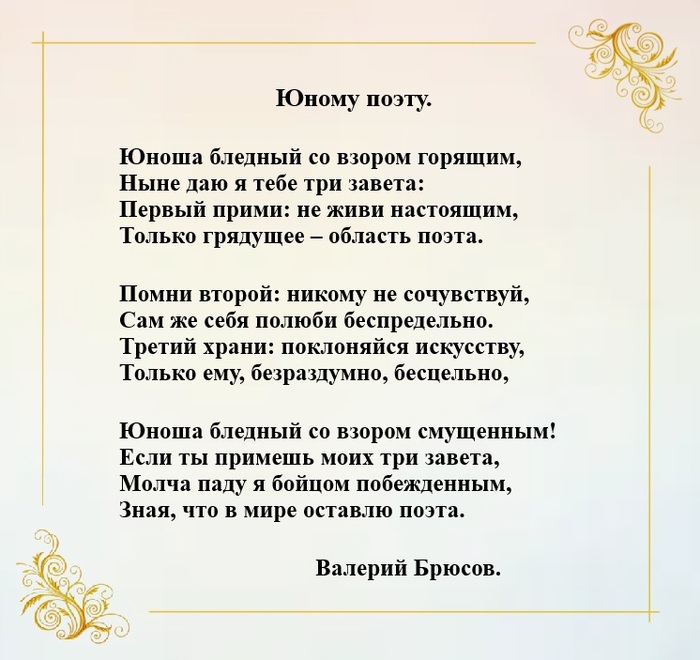 Юному поэту.

Юноша бледный со взором горящим,
Ныне даю я тебе три завета:
Первый прими: не живи настоящим,
Только грядущее – область поэта.

Помни второй: никому не сочувствуй,
Сам же себя полюби беспредельно.
Третий храни: поклоняйся искусству,
Только ему, безраздумно, бесцельно,

Юноша бледный со взором смущенным!
Если ты примешь моих три завета,
Молча паду я бойцом побежденным,
Зная, что в мире оставлю поэта.

Валерий Брюсов.